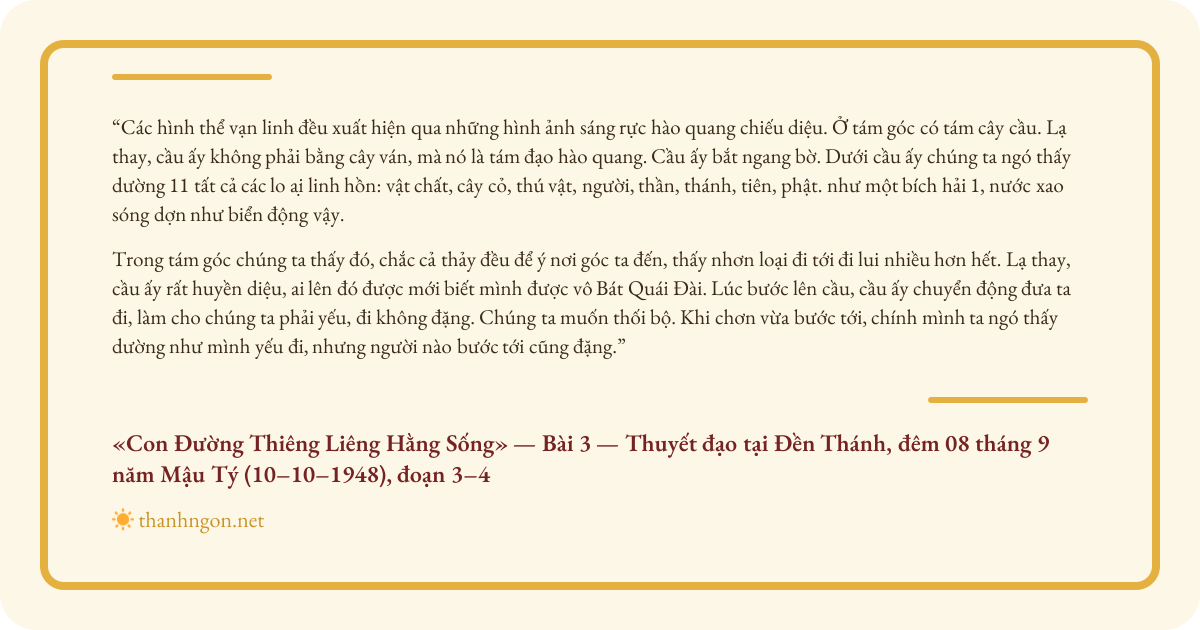 "Các hình thể vạn linh đều xuất hiện qua những hình ảnh sáng rực hào quang chiếu diệu. Ở tám góc có tám cây cầu. Lạ thay, cầu ấy không phải bằng cây ván, mà nó là tám đạo hào quang. Cầu ấy bắt ngang bờ. Dưới cầu ấy chúng ta ngó thấy dường 11 tất cả các lo ại linh hồn: vật chất, cây cỏ, thú vật, người, thần, thánh, tiên, phật. như một bích hải 1, nước xao sóng dợn như biển động vậy.

Trong tám góc chúng ta thấy đó, chắc cả thảy đều để ý nơi góc ta đến, thấy nhơn loại đi tới đi lui nhiều hơn hết. Lạ thay, cầu ấy rất huyền diệu, ai lên đó được mới biết mình được vô Bát Quái Đài. Lúc bước lên cầu, cầu ấy chuyển động đưa ta đi, làm cho chúng ta phải yếu, đi không đặng. Chúng ta muốn thối bộ. Khi chơn vừa bước tới, chính mình ta ngó thấy dường như mình yếu đi, nhưng người nào bước tới cũng đặng."

«Con Đường Thiêng Liêng Hằng Sống» — Bài 3 — Thuyết đạo tại Đền Thánh, đêm 08 tháng 9 năm Mậu Tý (10–10–1948), đoạn 3–4

thanhngon.net